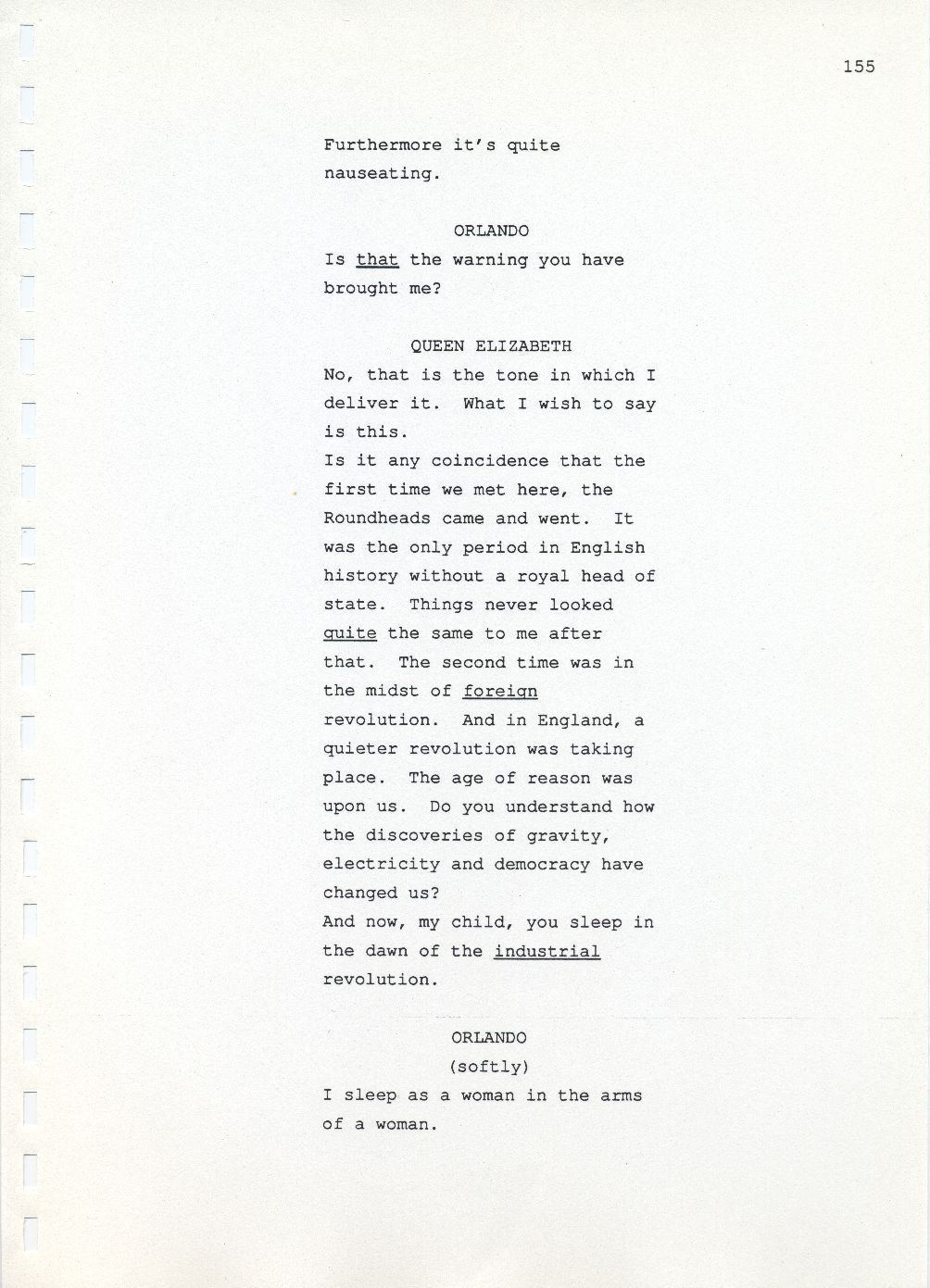 155

Furthermore it's quite nauseating.

ORLANDO
Is that the warning you have brought me?

QUEEN ELIZABETH
No, that is the tone in which I deliver it. What I wish to say is this.
Is it any coincidence that the first time we met here, the Roundheads came and went. It was the only period in English history without a royal head of state. Things never looked quite the same to me after that. The second time was in the midst of foreign revolution. And in England, a quieter revolution was taking place. The age of reason was upon us. Do you understand how the discoveries of gravity, electricity and democracy have changed us?
And now, my child, you sleep in the dawn of the industrial revolution.

ORLANDO
(softly)
I sleep as a woman in the arms of a woman.